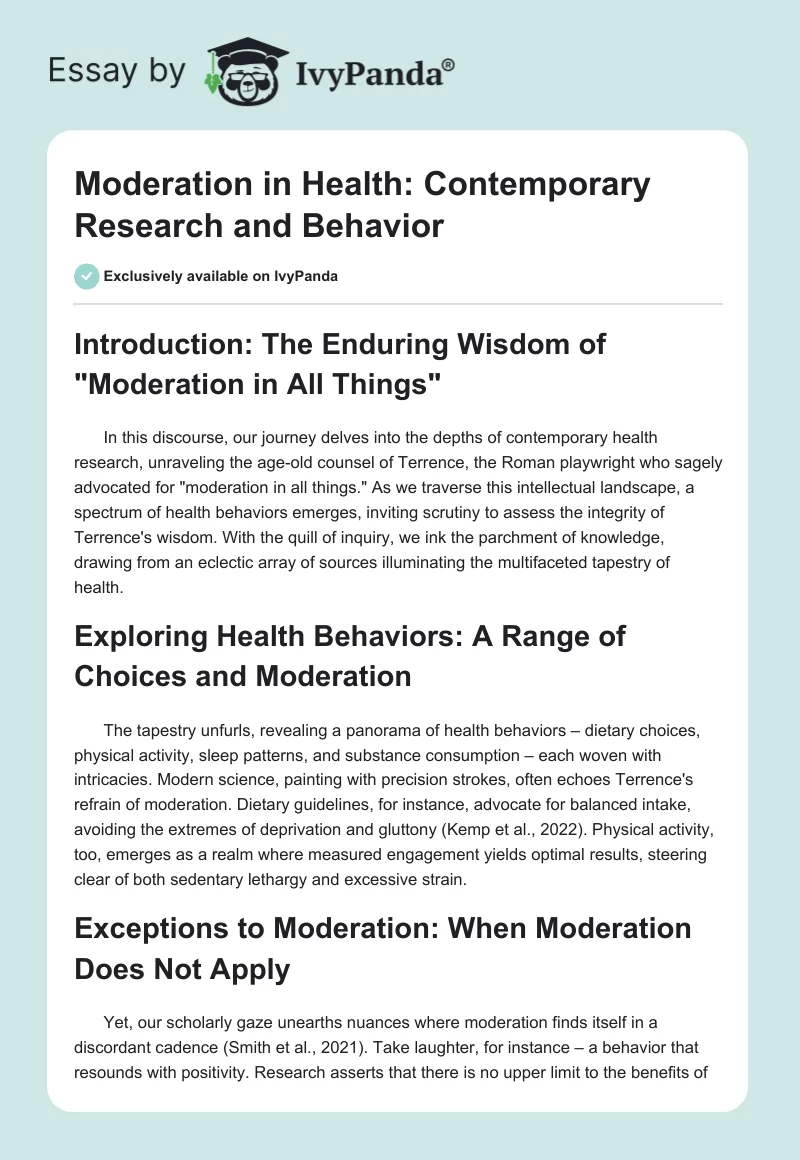 Essay by IvyPanda®

Moderation in Health: Contemporary Research and Behavior

Exclusively available on IvyPanda

Introduction: The Enduring Wisdom of "Moderation in All Things"

In this discourse, our journey delves into the depths of contemporary health research, unraveling the age-old counsel of Terrence, the Roman playwright who sagely advocated for "moderation in all things." As we traverse this intellectual landscape, a spectrum of health behaviors emerges, inviting scrutiny to assess the integrity of Terrence's wisdom. With the quill of inquiry, we ink the parchment of knowledge, drawing from an eclectic array of sources illuminating the multifaceted tapestry of health.

Exploring Health Behaviors: A Range of Choices and Moderation

The tapestry unfurls, revealing a panorama of health behaviors – dietary choices, physical activity, sleep patterns, and substance consumption – each woven with intricacies. Modern science, painting with precision strokes, often echoes Terrence's refrain of moderation. Dietary guidelines, for instance, advocate for balanced intake, avoiding the extremes of deprivation and gluttony (Kemp et al., 2022). Physical activity, too, emerges as a realm where measured engagement yields optimal results, steering clear of both sedentary lethargy and excessive strain.

Exceptions to Moderation: When Moderation Does Not Apply

Yet, our scholarly gaze unearths nuances where moderation finds itself in a discordant cadence (Smith et al., 2021). Take laughter, for instance – a behavior that resounds with positivity. Research asserts that there is no upper limit to the benefits of